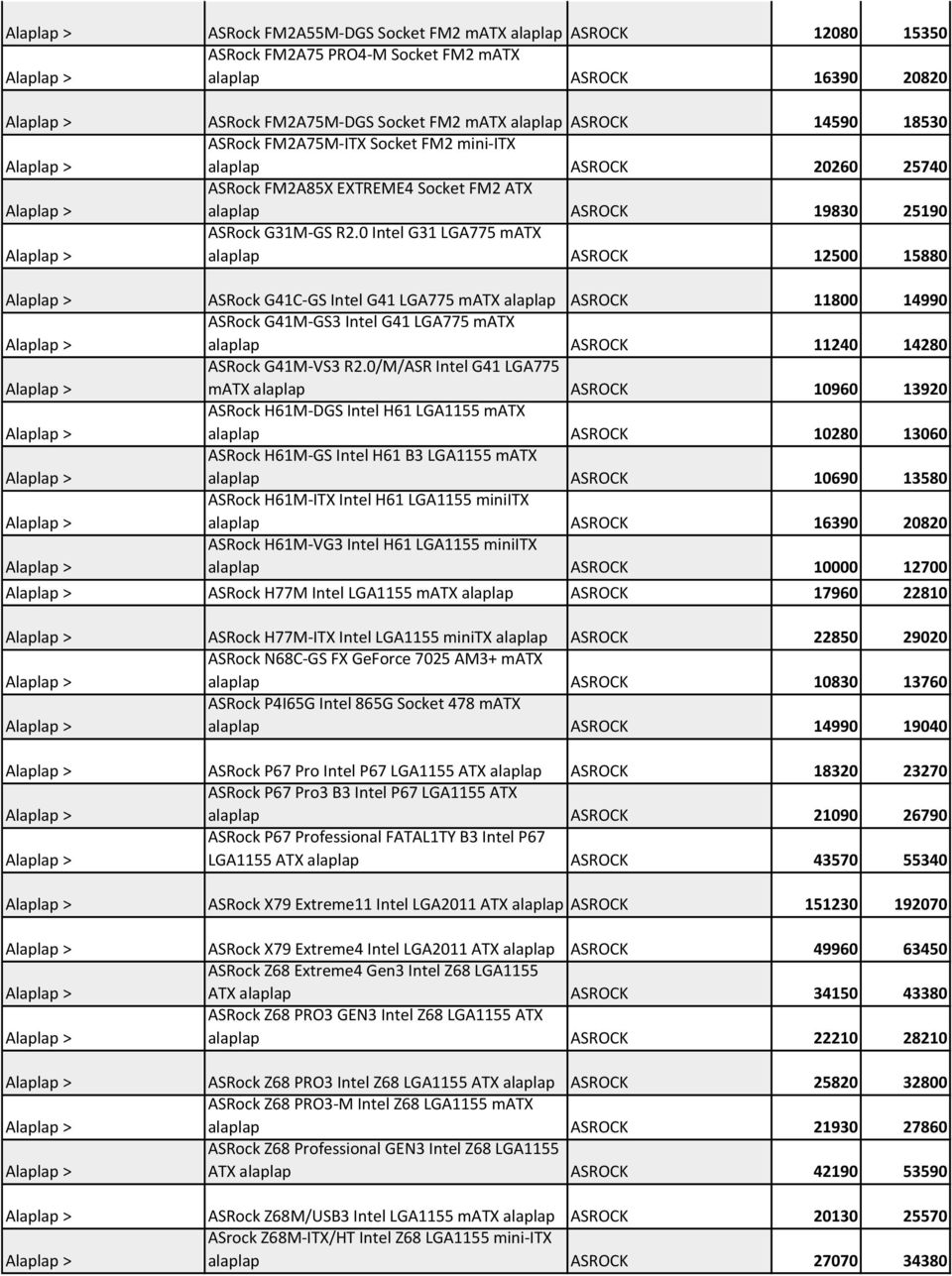 | | | | | |
|---|---|---|---|---|
| Alaplap > | ASRock FM2A55M-DGS Socket FM2 mATX alaplap | ASROCK | 12080 | 15350 |
| Alaplap > | ASRock FM2A75 PRO4-M Socket FM2 mATX alaplap | ASROCK | 16390 | 20820 |
| Alaplap > | ASRock FM2A75M-DGS Socket FM2 mATX alaplap | ASROCK | 14590 | 18530 |
| Alaplap > | ASRock FM2A75M-ITX Socket FM2 mini-ITX alaplap | ASROCK | 20260 | 25740 |
| Alaplap > | ASRock FM2A85X EXTREME4 Socket FM2 ATX alaplap | ASROCK | 19830 | 25190 |
| Alaplap > | ASRock G31M-GS R2.0 Intel G31 LGA775 mATX alaplap | ASROCK | 12500 | 15880 |
| Alaplap > | ASRock G41C-GS Intel G41 LGA775 mATX alaplap | ASROCK | 11800 | 14990 |
| Alaplap > | ASRock G41M-GS3 Intel G41 LGA775 mATX alaplap | ASROCK | 11240 | 14280 |
| Alaplap > | ASRock G41M-VS3 R2.0/M/ASR Intel G41 LGA775 mATX alaplap | ASROCK | 10960 | 13920 |
| Alaplap > | ASRock H61M-DGS Intel H61 LGA1155 mATX alaplap | ASROCK | 10280 | 13060 |
| Alaplap > | ASRock H61M-GS Intel H61 B3 LGA1155 mATX alaplap | ASROCK | 10690 | 13580 |
| Alaplap > | ASRock H61M-ITX Intel H61 LGA1155 miniITX alaplap | ASROCK | 16390 | 20820 |
| Alaplap > | ASRock H61M-VG3 Intel H61 LGA1155 miniITX alaplap | ASROCK | 10000 | 12700 |
| Alaplap > | ASRock H77M Intel LGA1155 mATX alaplap | ASROCK | 17960 | 22810 |
| Alaplap > | ASRock H77M-ITX Intel LGA1155 miniTX alaplap | ASROCK | 22850 | 29020 |
| Alaplap > | ASRock N68C-GS FX GeForce 7025 AM3+ mATX alaplap | ASROCK | 10830 | 13760 |
| Alaplap > | ASRock P4I65G Intel 865G Socket 478 mATX alaplap | ASROCK | 14990 | 19040 |
| Alaplap > | ASRock P67 Pro Intel P67 LGA1155 ATX alaplap | ASROCK | 18320 | 23270 |
| Alaplap > | ASRock P67 Pro3 B3 Intel P67 LGA1155 ATX alaplap | ASROCK | 21090 | 26790 |
| Alaplap > | ASRock P67 Professional FATAL1TY B3 Intel P67 LGA1155 ATX alaplap | ASROCK | 43570 | 55340 |
| Alaplap > | ASRock X79 Extreme11 Intel LGA2011 ATX alaplap | ASROCK | 151230 | 192070 |
| Alaplap > | ASRock X79 Extreme4 Intel LGA2011 ATX alaplap | ASROCK | 49960 | 63450 |
| Alaplap > | ASRock Z68 Extreme4 Gen3 Intel Z68 LGA1155 ATX alaplap | ASROCK | 34150 | 43380 |
| Alaplap > | ASRock Z68 PRO3 GEN3 Intel Z68 LGA1155 ATX alaplap | ASROCK | 22210 | 28210 |
| Alaplap > | ASRock Z68 PRO3 Intel Z68 LGA1155 ATX alaplap | ASROCK | 25820 | 32800 |
| Alaplap > | ASRock Z68 PRO3-M Intel Z68 LGA1155 mATX alaplap | ASROCK | 21930 | 27860 |
| Alaplap > | ASRock Z68 Professional GEN3 Intel Z68 LGA1155 ATX alaplap | ASROCK | 42190 | 53590 |
| Alaplap > | ASRock Z68M/USB3 Intel LGA1155 mATX alaplap | ASROCK | 20130 | 25570 |
| Alaplap > | ASrock Z68M-ITX/HT Intel Z68 LGA1155 mini-ITX alaplap | ASROCK | 27070 | 34380 |